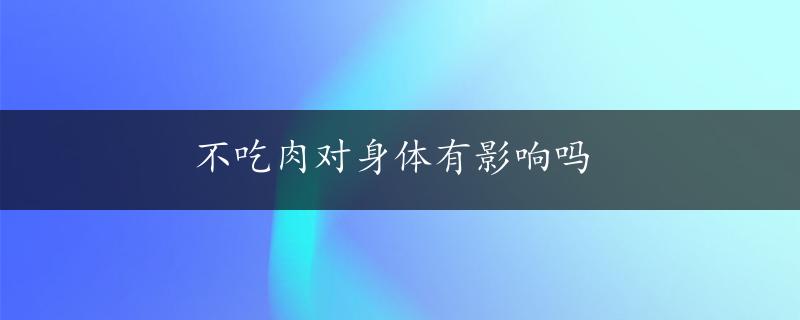 不吃肉对身体有影响吗